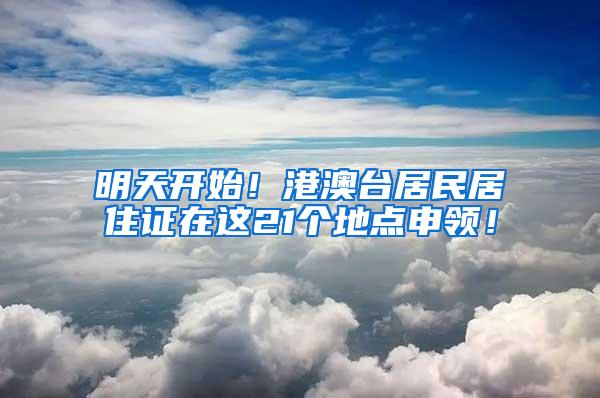 明天开始！港澳台居民居住证在这21个地点申领！